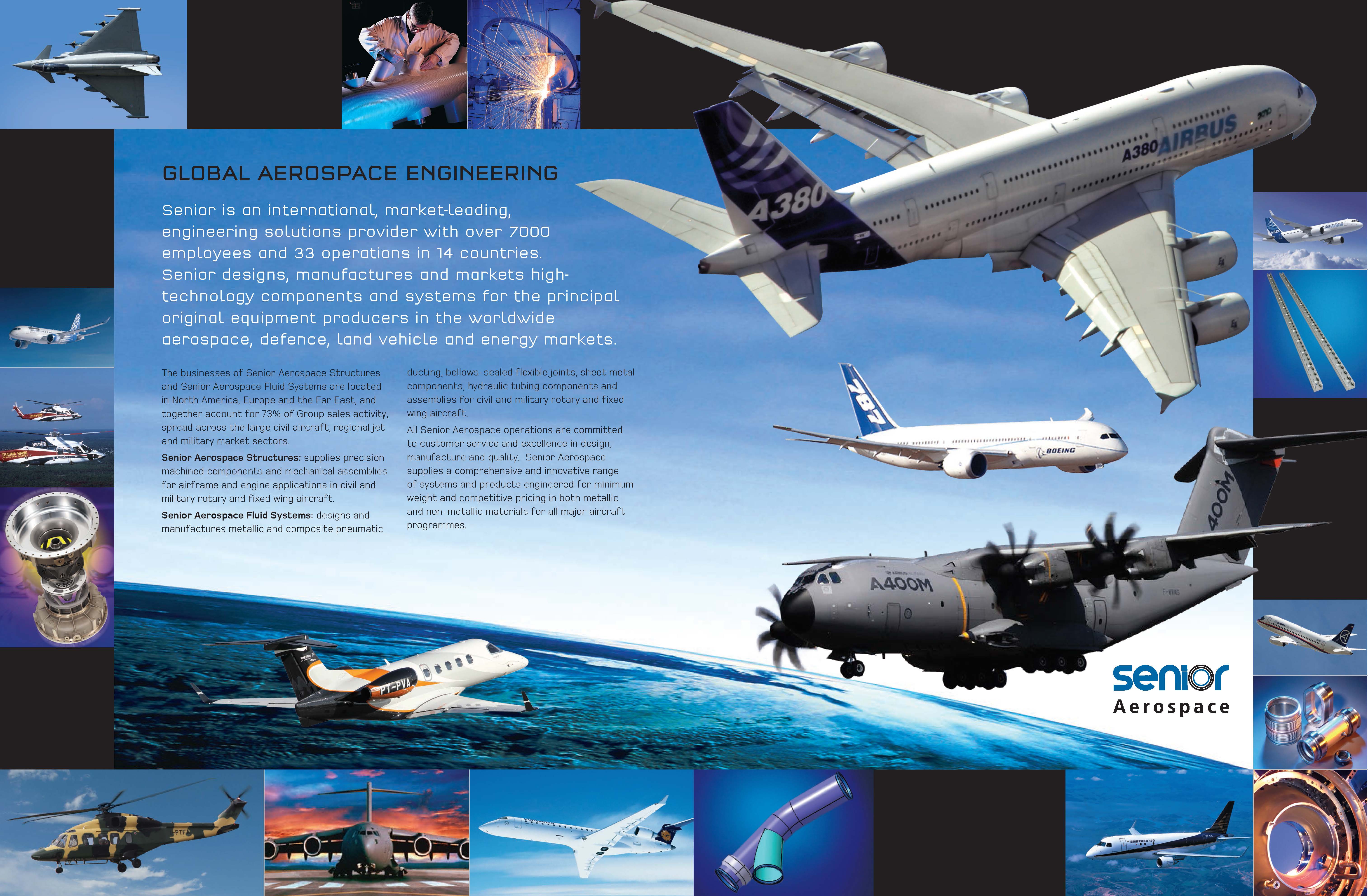 GLOBAL AEROSPACE ENGINEERING

Senior is an international, market-leading, engineering solutions provider with over 7000 employees and 33 operations in 14 countries. Senior designs, manufactures and markets high-technology components and systems for the principal original equipment producers in the worldwide aerospace, defence, land vehicle and energy markets.

The businesses of Senior Aerospace Structures and Senior Aerospace Fluid Systems are located in North America, Europe and the Far East, and together account for 73% of Group sales activity, spread across the large civil aircraft, regional jet and military market sectors.

Senior Aerospace Structures: supplies precision machined components and mechanical assemblies for airframe and engine applications in civil and military rotary and fixed wing aircraft.

Senior Aerospace Fluid Systems: designs and manufactures metallic and composite pneumatic ducting, bellows-sealed flexible joints, sheet metal components, hydraulic tubing components and assemblies for civil and military rotary and fixed wing aircraft.

All Senior Aerospace operations are committed to customer service and excellence in design, manufacture and quality. Senior Aerospace supplies a comprehensive and innovative range of systems and products engineered for minimum weight and competitive pricing in both metallic and non-metallic materials for all major aircraft programmes.

A380 AIRBUS

A380

787

BOEING

400M

A400M

PT-PVA

senior
Aerospace